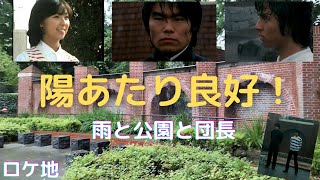 陽あたり良好！

雨と公園と団長

ロケ地